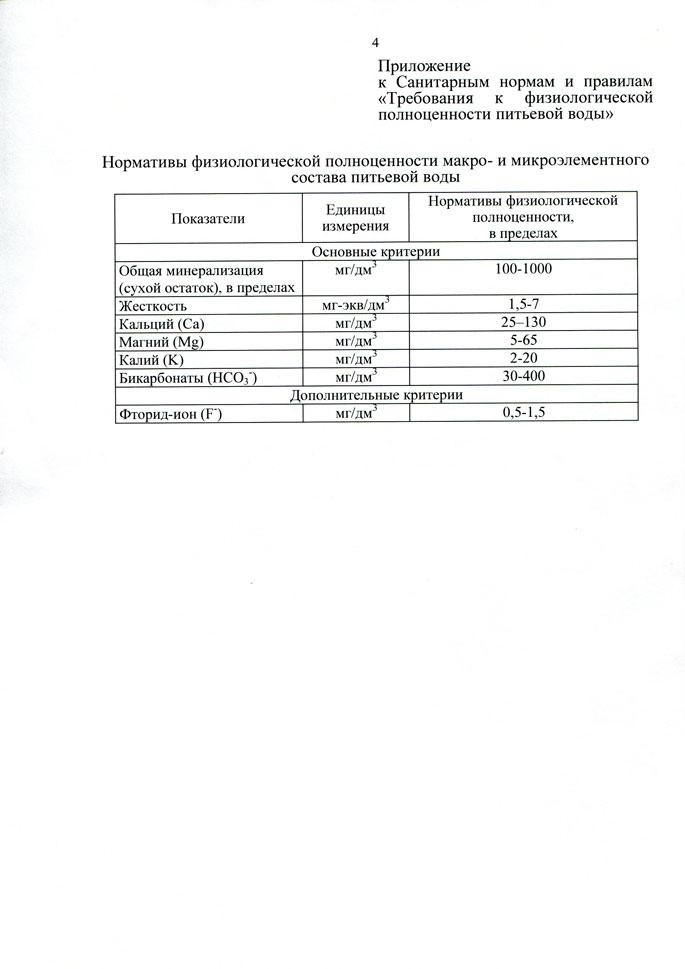 4

Приложение
к Санитарным нормам и правилам «Требования к физиологической полноценности питьевой воды»

Нормативы физиологической полноценности макро- и микроэлементного состава питьевой воды

| Показатели | Единицы измерения | Нормативы физиологической полноценности, в пределах |
|---|---|---|
| Основные критерии | | |
| Общая минерализация (сухой остаток), в пределах | мг/дм$^3$ | 100-1000 |
| Жесткость | мг-экв/дм$^3$ | 1,5-7 |
| Кальций (Ca) | мг/дм$^3$ | 25–130 |
| Магний (Mg) | мг/дм$^3$ | 5-65 |
| Калий (K) | мг/дм$^3$ | 2-20 |
| Бикарбонаты ($HCO_3^-$) | мг/дм$^3$ | 30-400 |
| Дополнительные критерии | | |
| Фторид-ион ($F^-$) | мг/дм$^3$ | 0,5-1,5 |